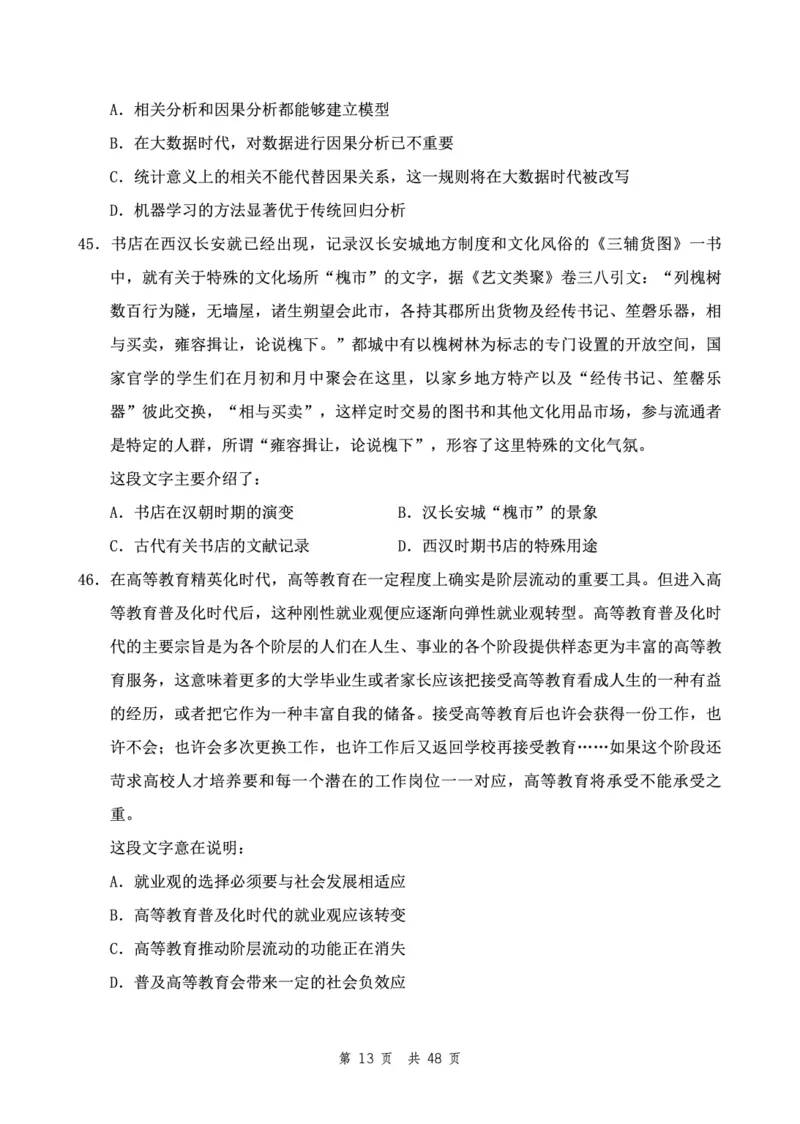 A. 相关分析和因果分析都能够建立模型

B. 在大数据时代，对数据进行因果分析已不重要

C. 统计意义上的相关不能代替因果关系，这一规则将在大数据时代被改写

D. 机器学习的方法显著优于传统回归分析

45. 书店在西汉长安就已经出现，记录汉长安城地方制度和文化风俗的《三辅货图》一书中，就有关于特殊的文化场所“槐市”的文字，据《艺文类聚》卷三八引文：“列槐树数百行为隧，无墙屋，诸生朔望会此市，各持其郡所出货物及经传书记、笙磬乐器，相与买卖，雍容揖让，论说槐下。”都城中有以槐树林为标志的专门设置的开放空间，国家官学的学生们在月初和月中聚会在这里，以家乡地方特产以及“经传书记、笙磬乐器”彼此交换，“相与买卖”，这样定时交易的图书和其他文化用品市场，参与流通者是特定的人群，所谓“雍容揖让，论说槐下”，形容了这里特殊的文化气氛。

这段文字主要介绍了：

A. 书店在汉朝时期的演变

B. 汉长安城“槐市”的景象

C. 古代有关书店的文献记录

D. 西汉时期书店的特殊用途

46. 在高等教育精英化时代，高等教育在一定程度上确实是阶层流动的重要工具。但进入高等教育普及化时代后，这种刚性就业观便应逐渐向弹性就业观转型。高等教育普及化时代的主要宗旨是为各个阶层的人们在人生、事业的各个阶段提供样态更为丰富的高等教育服务，这意味着更多的大学毕业生或者家长应该把接受高等教育看成人生的一种有益的经历，或者把它作为一种丰富自我的储备。接受高等教育后也许会获得一份工作，也许不会；也许会多次更换工作，也许工作后又返回学校再接受教育……如果这个阶段还苛求高校人才培养要和每一个潜在的工作岗位一一对应，高等教育将承受不能承受之重。

这段文字意在说明：

A. 就业观的选择必须要与社会发展相适应

B. 高等教育普及化时代的就业观应该转变

C. 高等教育推动阶层流动的功能正在消失

D. 普及高等教育会带来一定的社会负效应

第 13 页 共 48 页